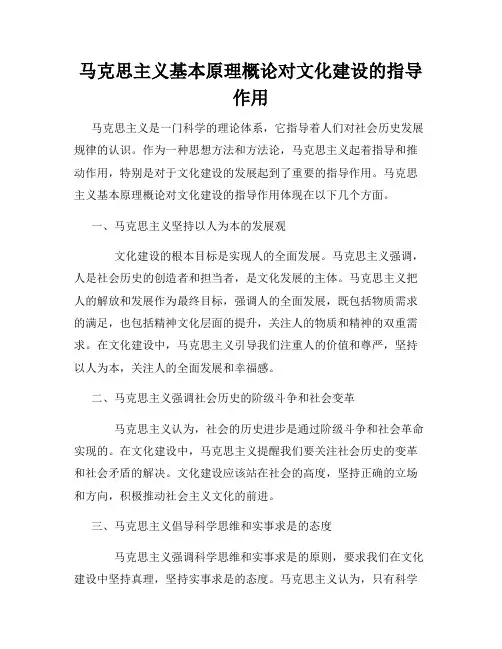 马克思主义基本原理概论对文化建设的指导作用

马克思主义是一门科学的理论体系，它指导着人们对社会历史发展规律的认识。作为一种思想方法和方法论，马克思主义起着指导和推动作用，特别是对于文化建设的发展起到了重要的指导作用。马克思主义基本原理概论对文化建设的指导作用体现在以下几个方面。

一、马克思主义坚持以人为本的发展观

文化建设的根本目标是实现人的全面发展。马克思主义强调，人是社会历史的创造者和担当者，是文化发展的主体。马克思主义把人的解放和发展作为最终目标，强调人的全面发展，既包括物质需求的满足，也包括精神文化层面的提升，关注人的物质和精神的双重需求。在文化建设中，马克思主义引导我们注重人的价值和尊严，坚持以人为本，关注人的全面发展和幸福感。

二、马克思主义强调社会历史的阶级斗争和社会变革

马克思主义认为，社会的历史进步是通过阶级斗争和社会革命实现的。在文化建设中，马克思主义提醒我们要关注社会历史的变革和社会矛盾的解决。文化建设应该站在社会的高度，坚持正确的立场和方向，积极推动社会主义文化的前进。

三、马克思主义倡导科学思维和实事求是的态度

马克思主义强调科学思维和实事求是的原则，要求我们在文化建设中坚持真理，坚持实事求是的态度。马克思主义认为，只有科学